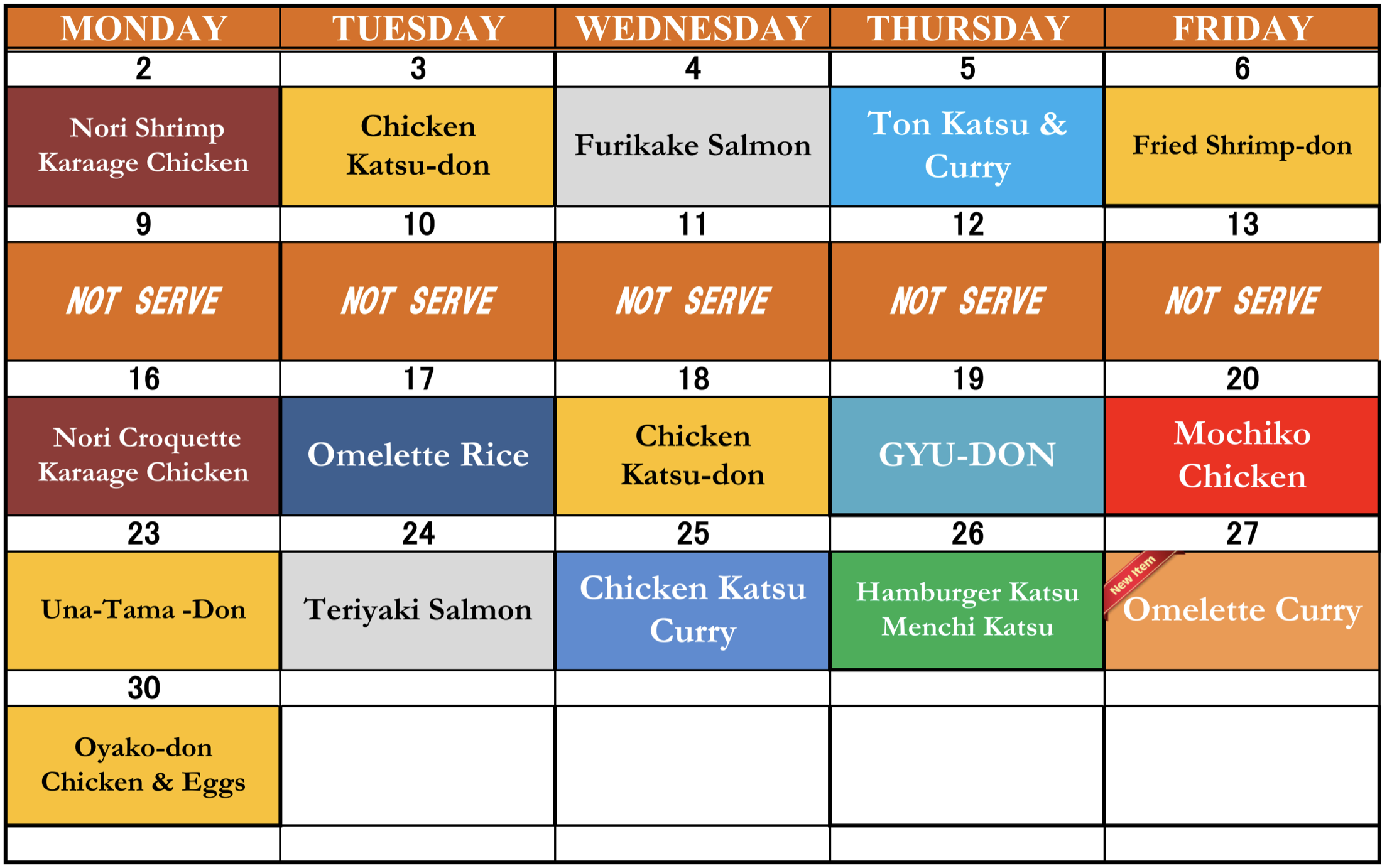 | MONDAY | TUESDAY | WEDNESDAY | THURSDAY | FRIDAY |
|---|---|---|---|---|
| 2 | 3 | 4 | 5 | 6 |
| Nori Shrimp Karaage Chicken | Chicken Katsu-don | Furikake Salmon | Ton Katsu & Curry | Fried Shrimp-don |
| 9 | 10 | 11 | 12 | 13 |
| NOT SERVE | NOT SERVE | NOT SERVE | NOT SERVE | NOT SERVE |
| 16 | 17 | 18 | 19 | 20 |
| Nori Croquette Karaage Chicken | Omelette Rice | Chicken Katsu-don | GYU-DON | Mochiko Chicken |
| 23 | 24 | 25 | 26 | 27 |
| Una-Tama -Don | Teriyaki Salmon | Chicken Katsu Curry | Hamburger Katsu Menchi Katsu | New Item Omelette Curry |
| 30 | | | | |
| Oyako-don Chicken & Eggs | | | | |